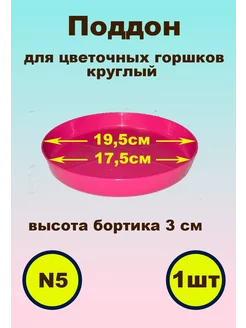 Поддон

для цветочных горшков круглый

19,5см

17,5см

высота бортика 3 см

N5

1шт